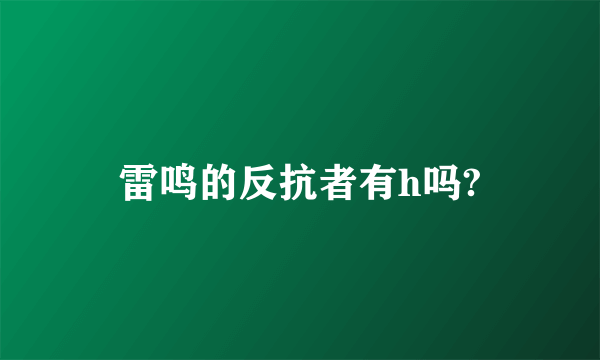 雷鸣的反抗者有h吗?